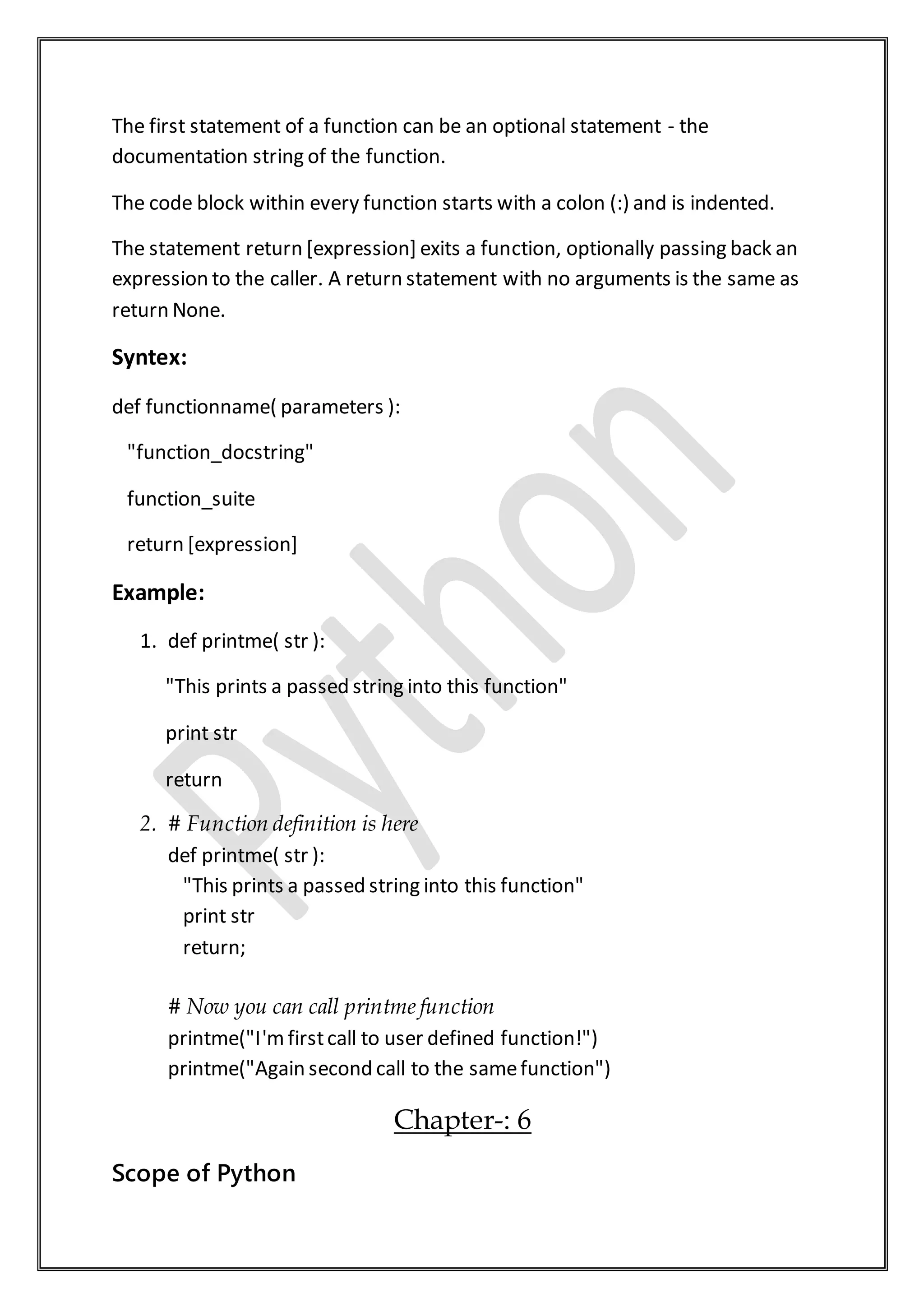 The first statement of a function can be an optional statement - the documentation string of the function.

The code block within every function starts with a colon (:) and is indented.

The statement return [expression] exits a function, optionally passing back an expression to the caller. A return statement with no arguments is the same as return None.

Syntex:

def functionname( parameters ):

"function_docstring"

function_suite

return [expression]

Example:

1. def printme( str ):

"This prints a passed string into this function"

print str

return

2. # Function definition is here
def printme( str ):
"This prints a passed string into this function"
print str
return;

# Now you can call printme function
printme("I'm first call to user defined function!")
printme("Again second call to the same function")

Chapter-: 6

Scope of Python

Python